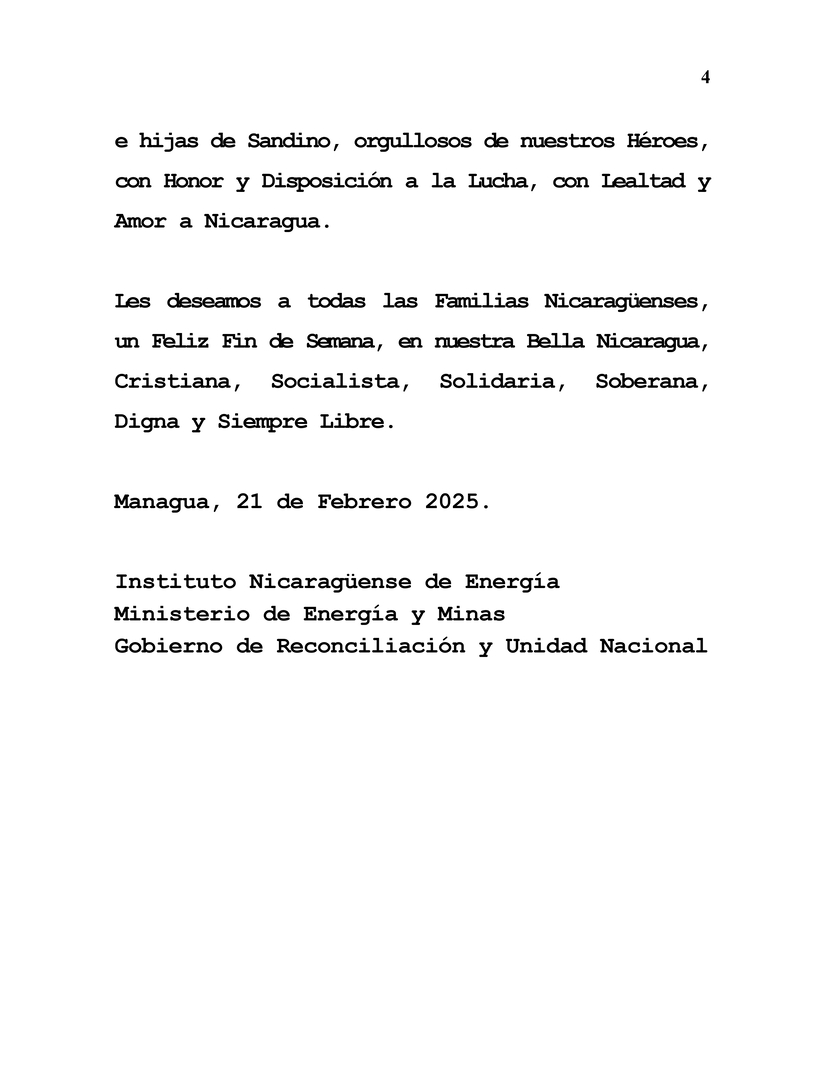 4

e hijas de Sandino, orgullosos de nuestros Héroes, con Honor y Disposición a la Lucha, con Lealtad y Amor a Nicaragua.

Les deseamos a todas las Familias Nicaragüenses, un Feliz Fin de Semana, en nuestra Bella Nicaragua, Cristiana, Socialista, Solidaria, Soberana, Digna y Siempre Libre.

Managua, 21 de Febrero 2025.

Instituto Nicaragüense de Energía
Ministerio de Energía y Minas
Gobierno de Reconciliación y Unidad Nacional